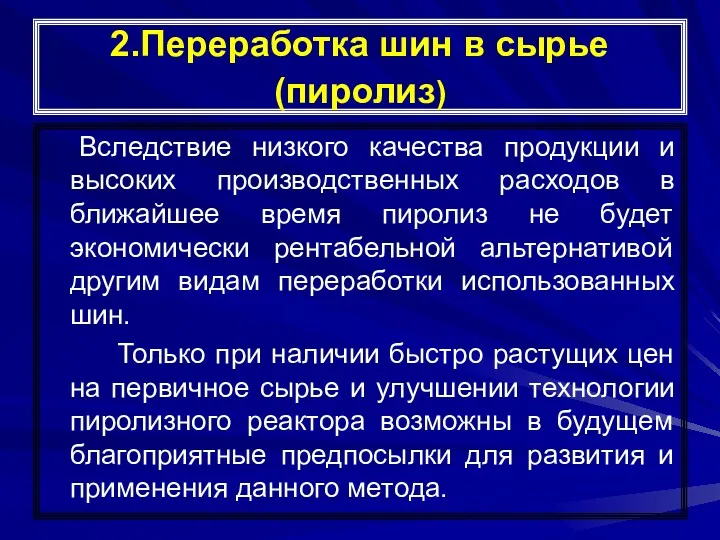 2.Переработка шин в сырье (пиролиз)

Вследствие низкого качества продукции и высоких производственных расходов в ближайшее время пиролиз не будет экономически рентабельной альтернативой другим видам переработки использованных шин.

Только при наличии быстро растущих цен на первичное сырье и улучшении технологии пиролизного реактора возможны в будущем благоприятные предпосылки для развития и применения данного метода.